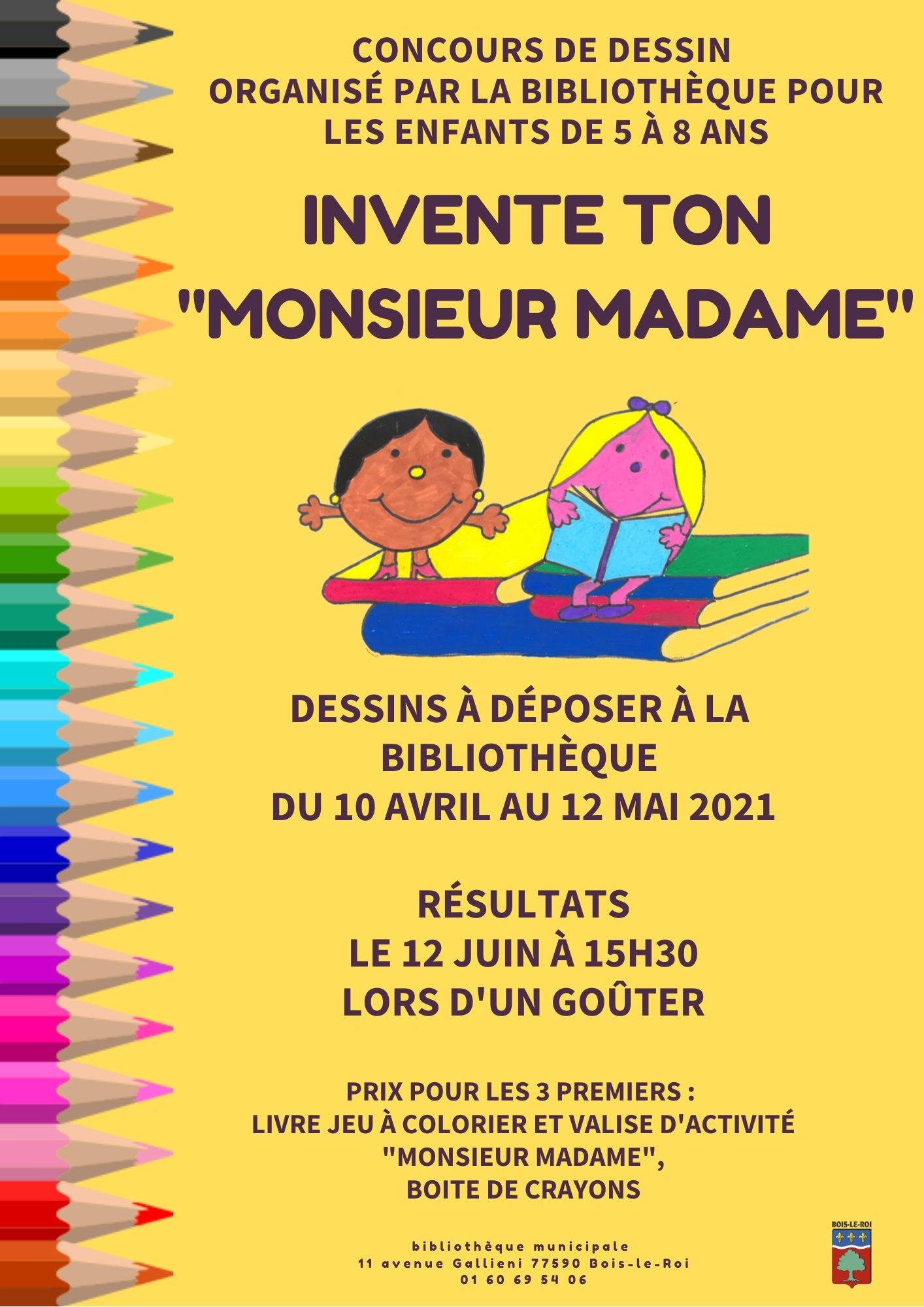 CONCOURS DE DESSIN
ORGANISÉ PAR LA BIBLIOTHÈQUE POUR LES ENFANTS DE 5 À 8 ANS

INVENTE TON "MONSIEUR MADAME"

DESSINS À DÉPOSER À LA BIBLIOTHÈQUE
DU 10 AVRIL AU 12 MAI 2021

RÉSULTATS
LE 12 JUIN À 15H30
LORS D'UN GOÛTER

PRIX POUR LES 3 PREMIERS :
LIVRE JEU À COLORIER ET VALISE D'ACTIVITÉ "MONSIEUR MADAME",
BOITE DE CRAYONS

bibliothèque municipale
11 avenue Gallieni 77590 Bois-le-Roi
01 60 69 54 06

BOIS-LE-ROI